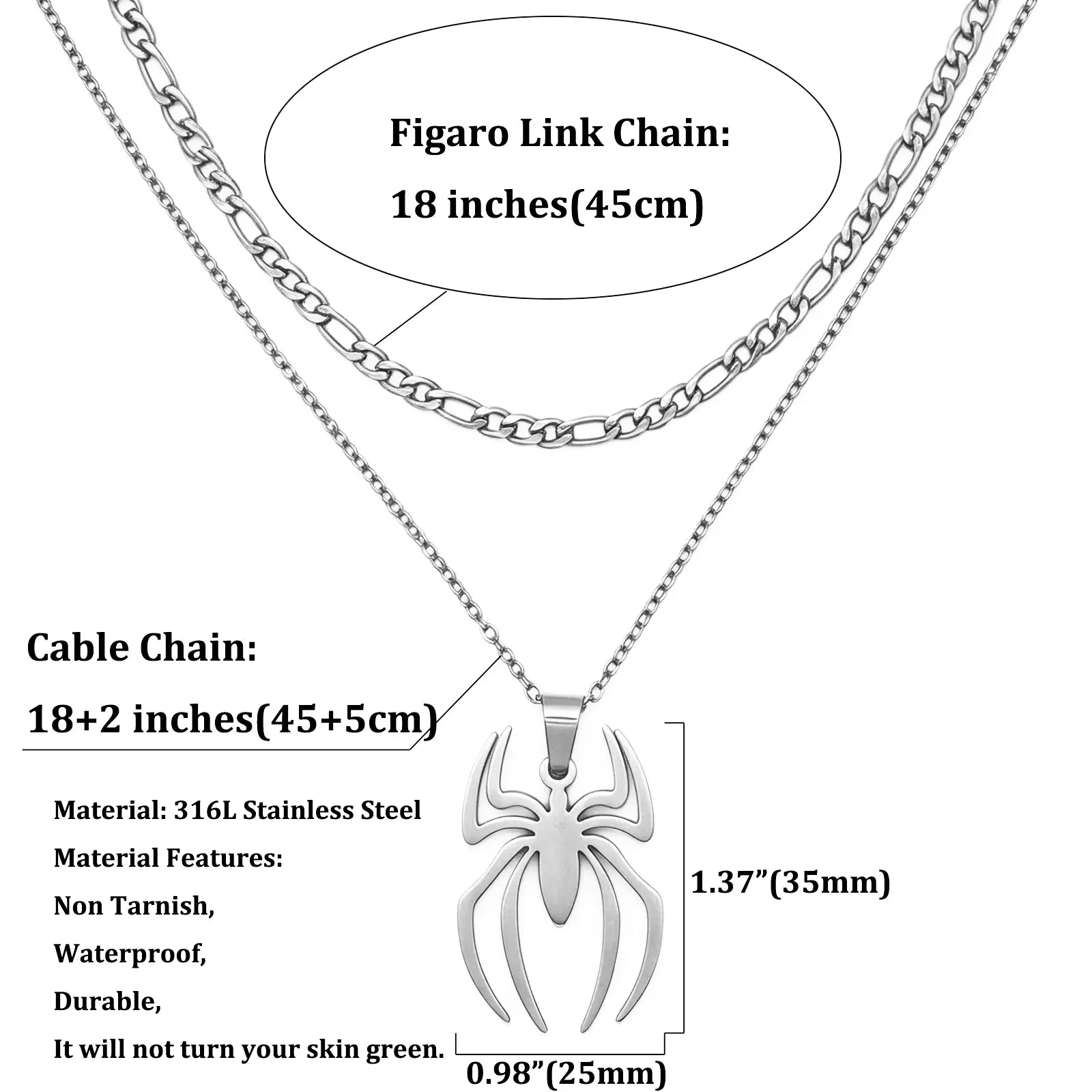 Figaro Link Chain:
18 inches(45cm)

Cable Chain:
18+2 inches(45+5cm)

Material: 316L Stainless Steel
Material Features:
Non Tarnish,
Waterproof,
Durable,
It will not turn your skin green.

1.37”(35mm)

0.98”(25mm)